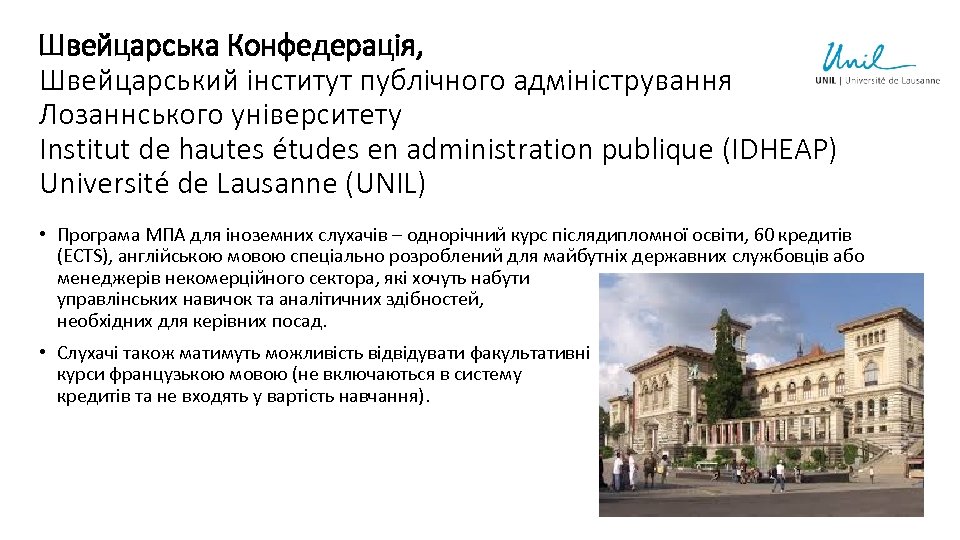 Швейцарська Конфедерація,
Швейцарський інститут публічного адміністрування Лозаннського університету
Institut de hautes études en administration publique (IDHEAP)
Université de Lausanne (UNIL)

Unil
UNIL | Université de Lausanne

• Програма МПА для іноземних слухачів – однорічний курс післядипломної освіти, 60 кредитів (ECTS), англійською мовою спеціально розроблений для майбутніх державних службовців або менеджерів некомерційного сектора, які хочуть набути управлінських навичок та аналітичних здібностей, необхідних для керівних посад.

• Слухачі також матимуть можливість відвідувати факультативні курси французькою мовою (не включаються в систему кредитів та не входять у вартість навчання).